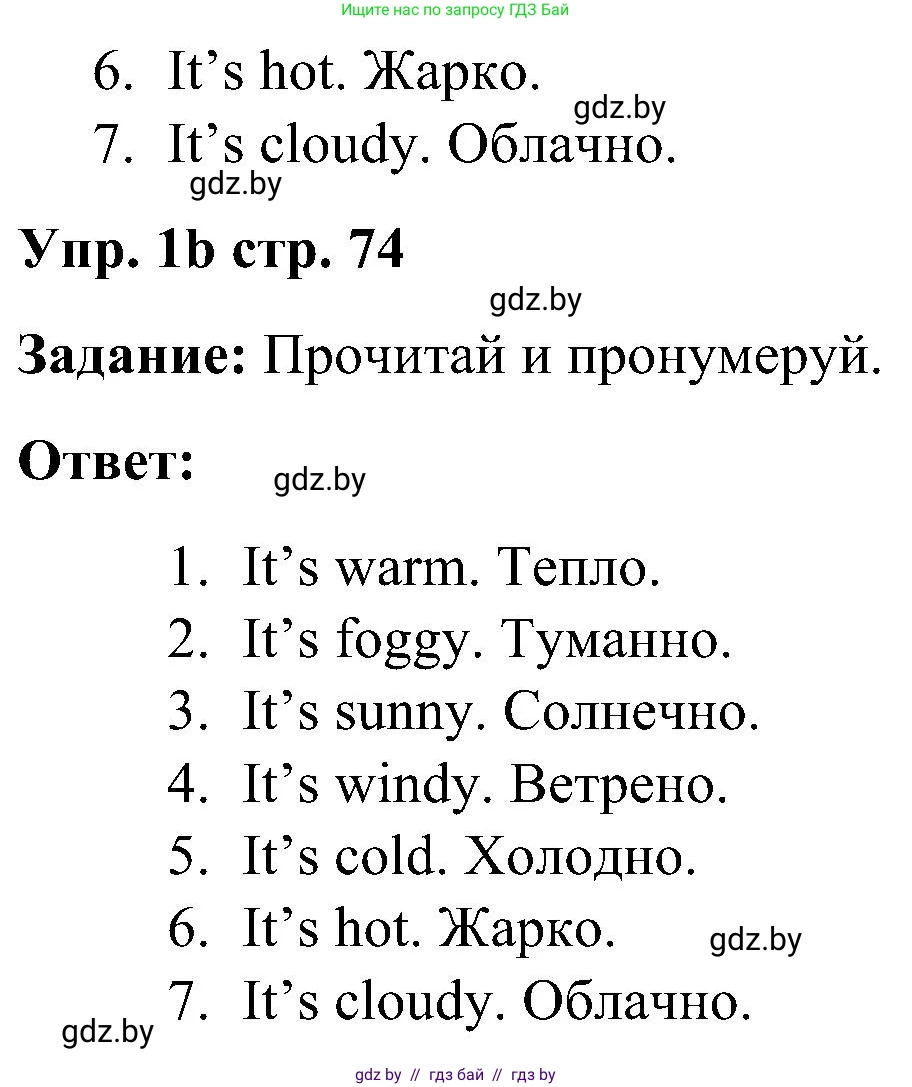 Ищите нас по запросу ГДЗ Бай

6. It's hot. Жарко.
gdz.by
7. It's cloudy. Облачно.
gdz.by

Упр. 1b стр. 74
gdz.by
Задание: Прочитай и пронумеруй.

Ответ:
gdz.by

1. It's warm. Тепло.
2. It's foggy. Туманно.
3. It's sunny. Солнечно.
4. It's windy. Ветрено.
5. It's cold. Холодно.
6. It's hot. Жарко.
gdz.by
7. It's cloudy. Облачно.
gdz.by

gdz by // гдз бай // гдз by